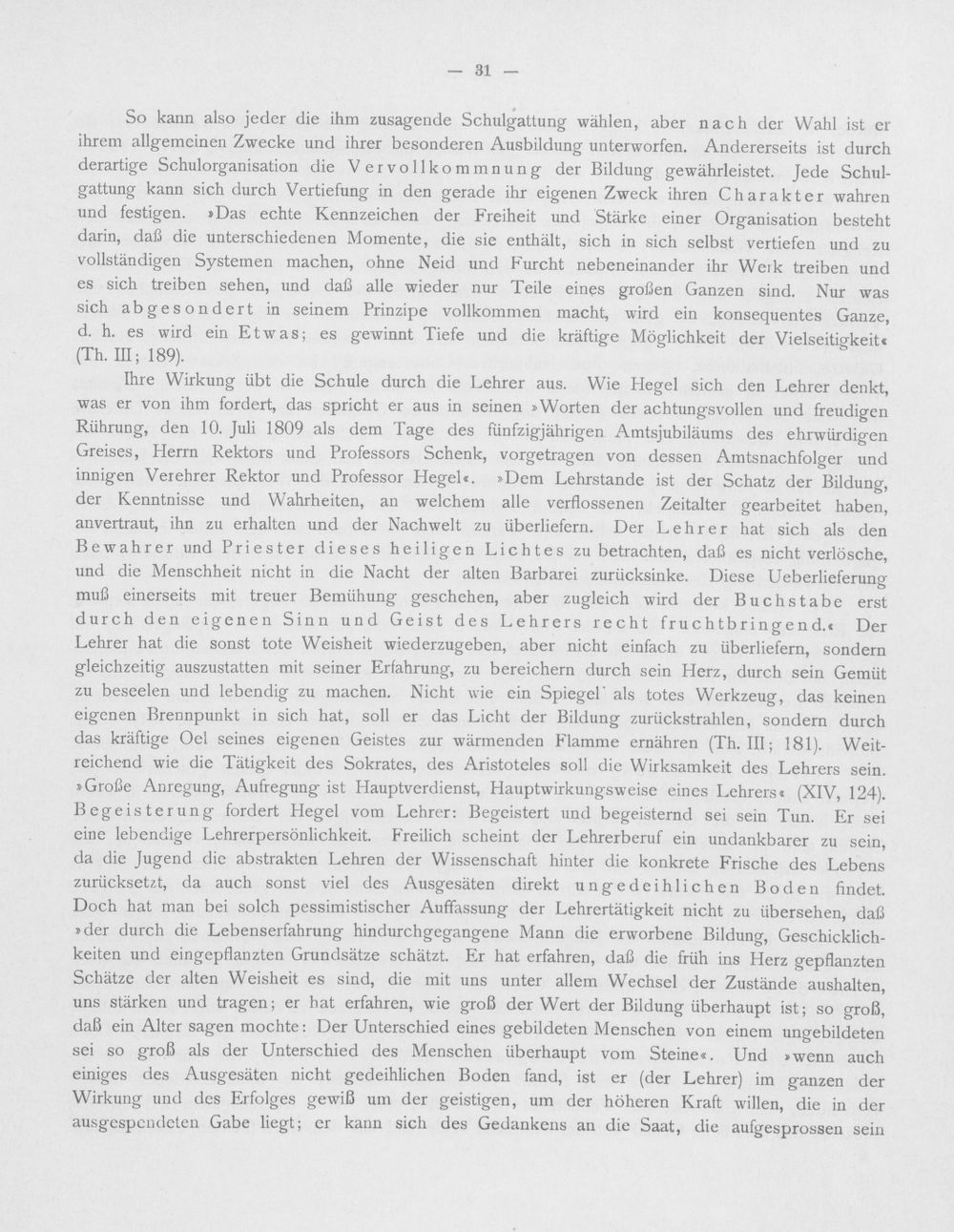 — 31 —

So kann also jeder die ihm zusagende Schulgattung wählen, aber nach der Wahl ist er ihrem allgemeinen Zwecke und ihrer besonderen Ausbildung unterworfen. Andererseits ist durch derartige Schulorganisation die Vervollkommnung der Bildung gewährleistet. Jede Schulgattung kann sich durch Vertiefung in den gerade ihr eigenen Zweck ihren Charakter wahren und festigen. »Das echte Kennzeichen der Freiheit und Stärke einer Organisation besteht darin, daß die unterschiedenen Momente, die sie enthält, sich in sich selbst vertiefen und zu vollständigen Systemen machen, ohne Neid und Furcht nebeneinander ihr Werk treiben und es sich treiben sehen, und daß alle wieder nur Teile eines großen Ganzen sind. Nur was sich abgesondert in seinem Prinzipe vollkommen macht, wird ein konsequentes Ganze, d. h. es wird ein Etwas; es gewinnt Tiefe und die kräftige Möglichkeit der Vielseitigkeit« (Th. III; 189).

Ihre Wirkung übt die Schule durch die Lehrer aus. Wie Hegel sich den Lehrer denkt, was er von ihm fordert, das spricht er aus in seinen »Worten der achtungsvollen und freudigen Rührung, den 10. Juli 1809 als dem Tage des fünfzigjährigen Amtsjubiläums des ehrwürdigen Greises, Herrn Rektors und Professors Schenk, vorgetragen von dessen Amtsnachfolger und innigen Verehrer Rektor und Professor Hegel«. »Dem Lehrstande ist der Schatz der Bildung, der Kenntnisse und Wahrheiten, an welchem alle verflossenen Zeitalter gearbeitet haben, anvertraut, ihn zu erhalten und der Nachwelt zu überliefern. Der Lehrer hat sich als den Bewahrer und Priester dieses heiligen Lichtes zu betrachten, daß es nicht verlösche, und die Menschheit nicht in die Nacht der alten Barbarei zurücksinke. Diese Ueberlieferung muß einerseits mit treuer Bemühung geschehen, aber zugleich wird der Buchstabe erst durch den eigenen Sinn und Geist des Lehrers recht fruchtbringend.« Der Lehrer hat die sonst tote Weisheit wiederzugeben, aber nicht einfach zu überliefern, sondern gleichzeitig auszustatten mit seiner Erfahrung, zu bereichern durch sein Herz, durch sein Gemüt zu beseelen und lebendig zu machen. Nicht wie ein Spiegel als totes Werkzeug, das keinen eigenen Brennpunkt in sich hat, soll er das Licht der Bildung zurückstrahlen, sondern durch das kräftige Oel seines eigenen Geistes zur wärmenden Flamme ernähren (Th. III; 181). Weitreichend wie die Tätigkeit des Sokrates, des Aristoteles soll die Wirksamkeit des Lehrers sein. »Große Anregung, Aufregung ist Hauptverdienst, Hauptwirkungsweise eines Lehrers« (XIV, 124). Begeisterung fordert Hegel vom Lehrer: Begeistert und begeisternd sei sein Tun. Er sei eine lebendige Lehrerpersönlichkeit. Freilich scheint der Lehrerberuf ein undankbarer zu sein, da die Jugend die abstrakten Lehren der Wissenschaft hinter die konkrete Frische des Lebens zurücksetzt, da auch sonst viel des Ausgesäten direkt ungedeihlichen Boden findet. Doch hat man bei solch pessimistischer Auffassung der Lehrertätigkeit nicht zu übersehen, daß »der durch die Lebenserfahrung hindurchgegangene Mann die erworbene Bildung, Geschicklichkeiten und eingepflanzten Grundsätze schätzt. Er hat erfahren, daß die früh ins Herz gepflanzten Schätze der alten Weisheit es sind, die mit uns unter allem Wechsel der Zustände aushalten, uns stärken und tragen; er hat erfahren, wie groß der Wert der Bildung überhaupt ist; so groß, daß ein Alter sagen mochte: Der Unterschied eines gebildeten Menschen von einem ungebildeten sei so groß als der Unterschied des Menschen überhaupt vom Steine«. Und »wenn auch einiges des Ausgesäten nicht gedeihlichen Boden fand, ist er (der Lehrer) im ganzen der Wirkung und des Erfolges gewiß um der geistigen, um der höheren Kraft willen, die in der ausgespendeten Gabe liegt; er kann sich des Gedankens an die Saat, die aufgesprossen sein